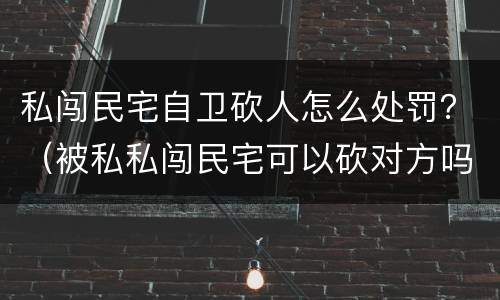 私闯民宅自卫砍人怎么处罚？（被私私闯民宅可以砍对方吗